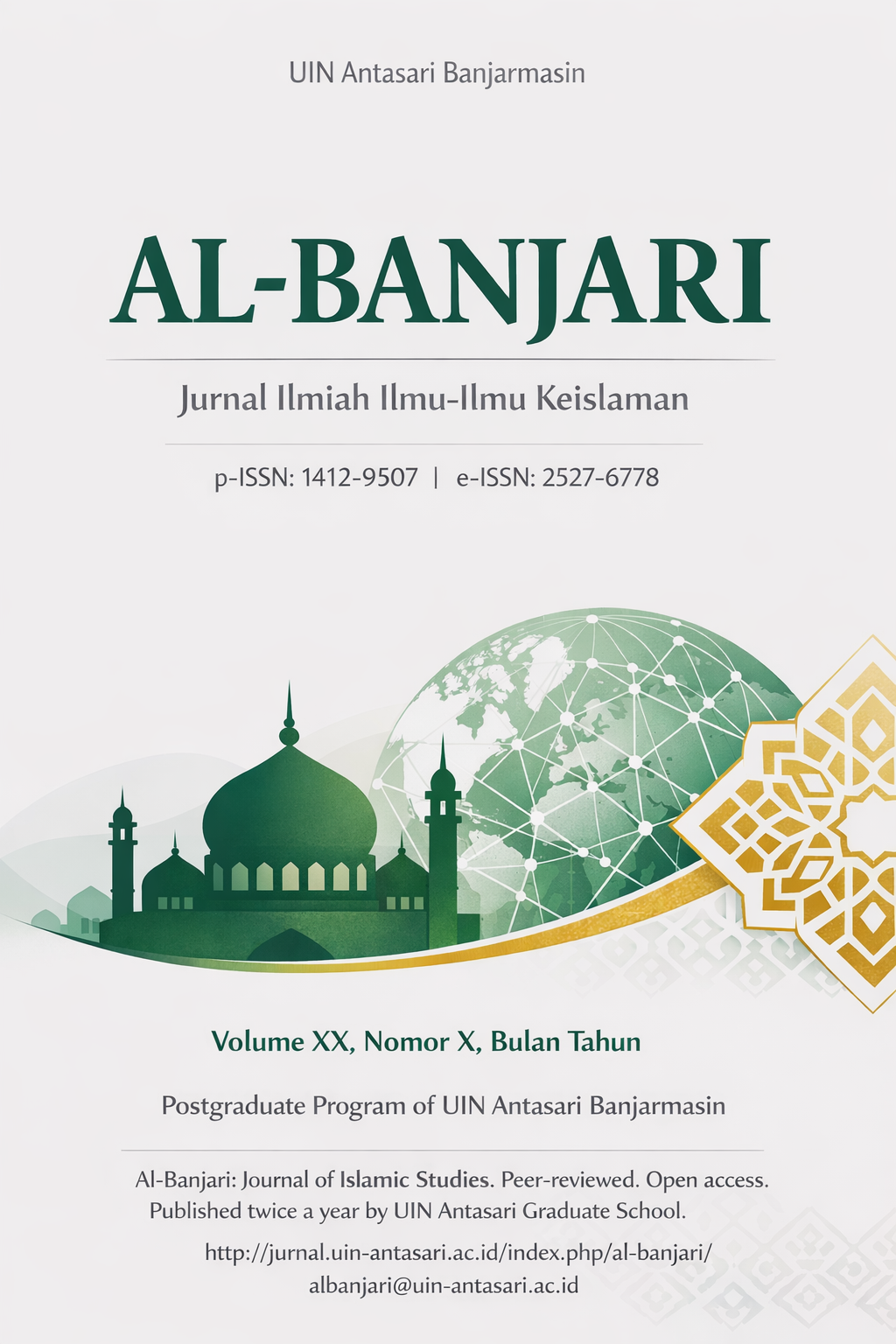 UIN Antasari Banjarmasin

AL-BANJARI

Jurnal Ilmiah Ilmu-Ilmu Keislaman

p-ISSN: 1412-9507 | e-ISSN: 2527-6778

Volume XX, Nomor X, Bulan Tahun

Postgraduate Program of UIN Antasari Banjarmasin

Al-Banjari: Journal of Islamic Studies. Peer-reviewed. Open access. Published twice a year by UIN Antasari Graduate School.

http://jurnal.uin-antasari.ac.id/index.php/al-banjari/
albanjari@uin-antasari.ac.id